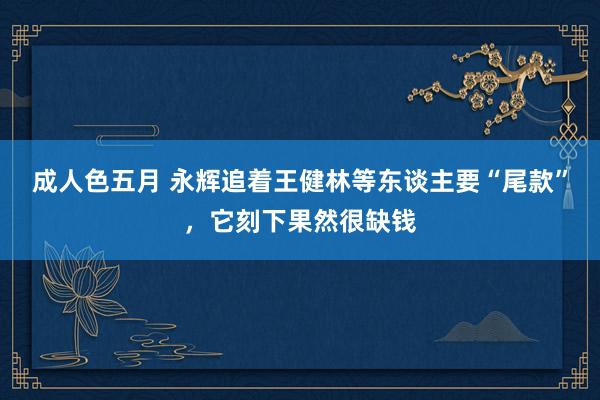 成人色五月 永辉追着王健林等东谈主要“尾款”，它刻下果然很缺钱